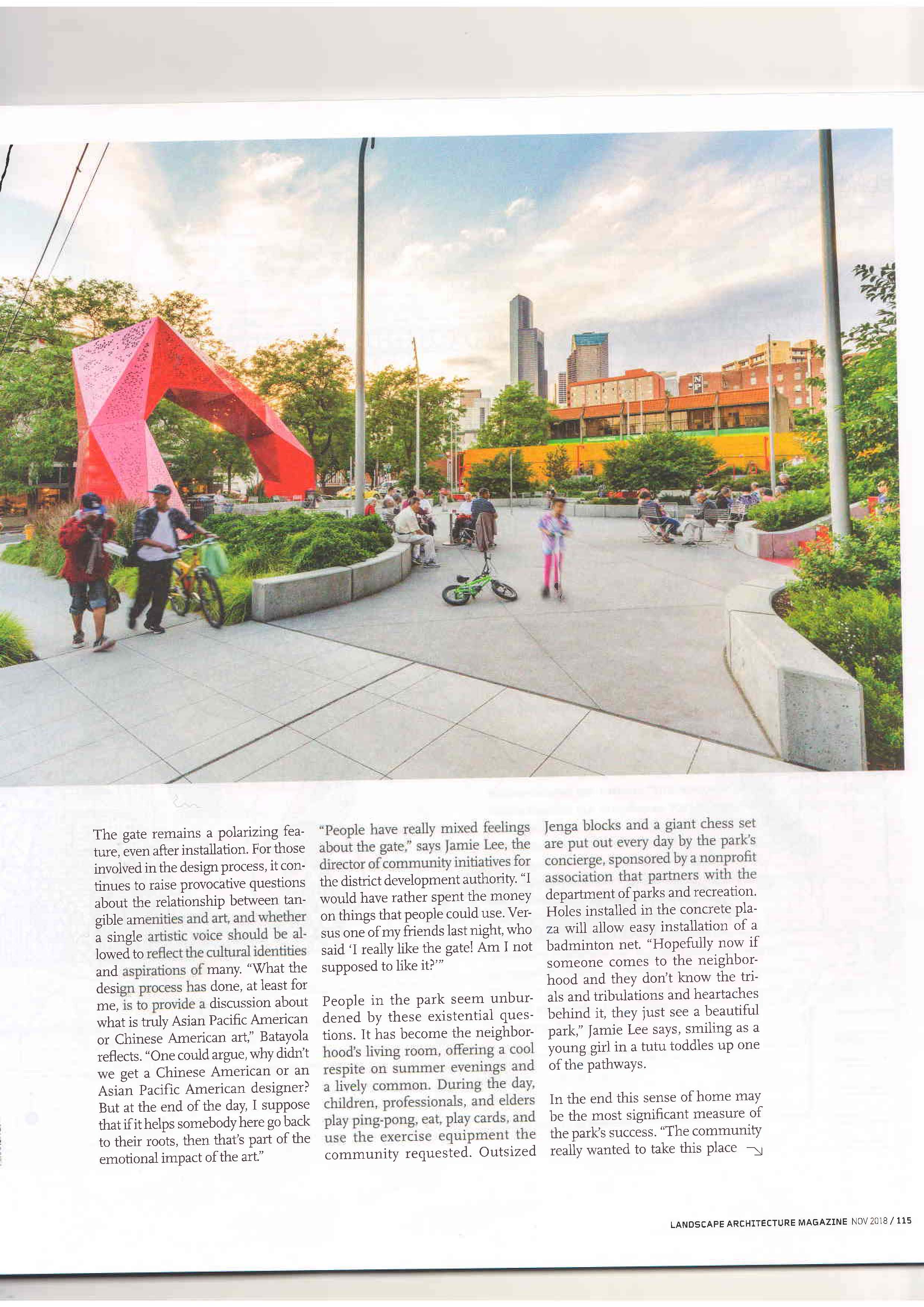 The gate remains a polarizing feature, even after installation. For those involved in the design process, it continues to raise provocative questions about the relationship between tangible amenities and art, and whether a single artistic voice should be allowed to reflect the cultural identities and aspirations of many. "What the design process has done, at least for me, is to provide a discussion about what is truly Asian Pacific American or Chinese American art," Batayola reflects. "One could argue, why didn't we get a Chinese American or an Asian Pacific American designer? But at the end of the day, I suppose that if it helps somebody here go back to their roots, then that's part of the emotional impact of the art."

"People have really mixed feelings about the gate," says Jamie Lee, the director of community initiatives for the district development authority. "I would have rather spent the money on things that people could use. Versus one of my friends last night, who said 'I really like the gate! Am I not supposed to like it?'"

People in the park seem unburdened by these existential questions. It has become the neighborhood's living room, offering a cool respite on summer evenings and a lively common. During the day, children, professionals, and elders play ping-pong, eat, play cards, and use the exercise equipment the community requested. Outsized Jenga blocks and a giant chess set are put out every day by the park's concierge, sponsored by a nonprofit association that partners with the department of parks and recreation. Holes installed in the concrete plaza will allow easy installation of a badminton net. "Hopefully now if someone comes to the neighborhood and they don't know the trials and tribulations and heartaches behind it, they just see a beautiful park," Jamie Lee says, smiling as a young girl in a tutu toddles up one of the pathways.

In the end this sense of home may be the most significant measure of the park's success. "The community really wanted to take this place

LANDSCAPE ARCHITECTURE MAGAZINE NOV 2018 / 115